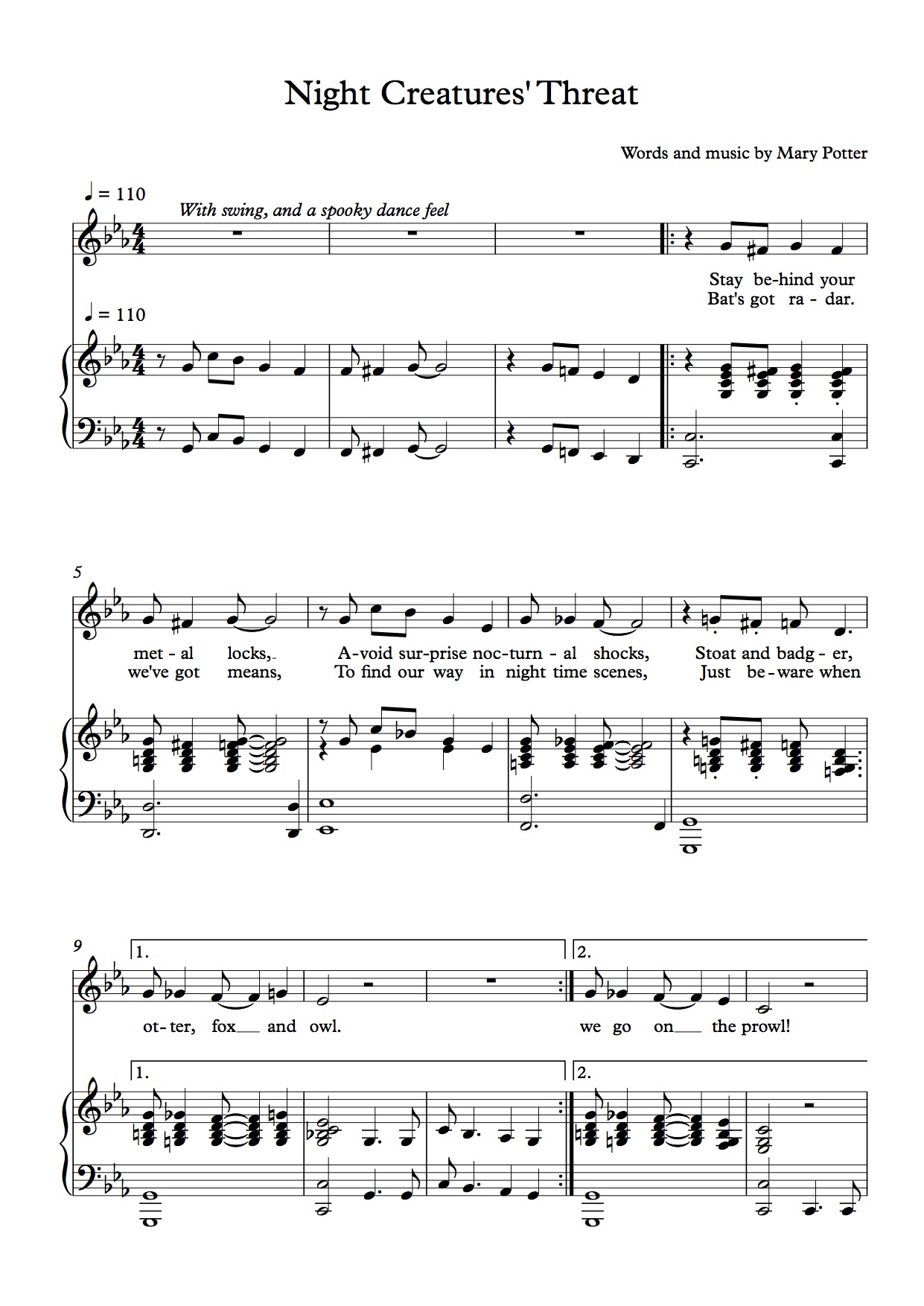 Night Creatures' Threat

Words and music by Mary Potter

♩ = 110

With swing, and a spooky dance feel

Stay be-hind your
Bat's got ra - dar.

♩ = 110

5

met - al locks, A-void sur-prise noc-turn - al shocks, Stoat and badg - er,
we've got means, To find our way in night time scenes, Just be-ware when

9

1.

2.

ot-ter, fox and owl.

we go on the prowl!

1.

2.